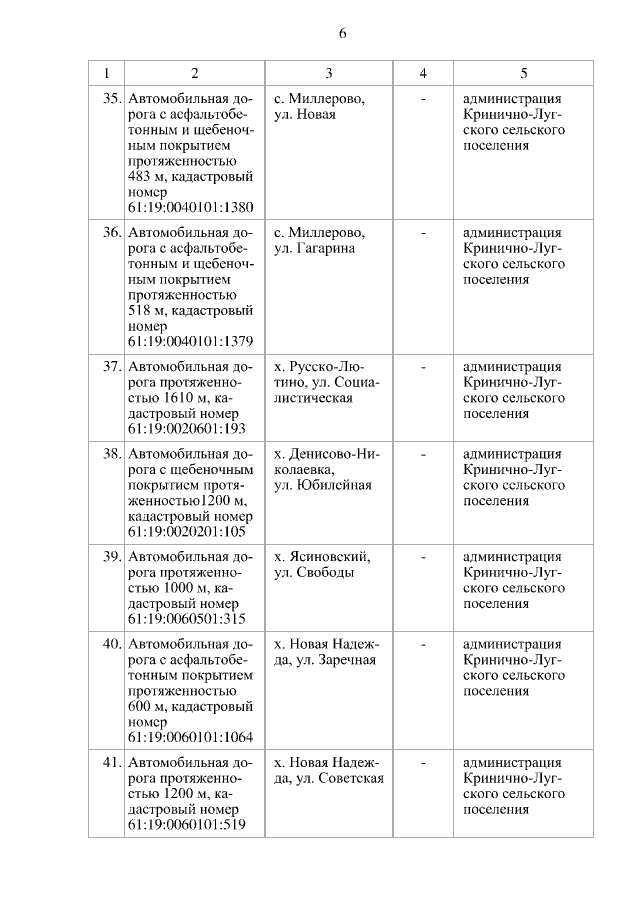 6

| 1 | 2 | 3 | 4 | 5 |
|---|---|---|---|---|
| 35. | Автомобильная дорога с асфальтобетонным и щебеночным покрытием протяженностью 483 м, кадастровый номер 61:19:0040101:1380 | с. Миллерово, ул. Новая | - | администрация Кринично-Лугского сельского поселения |
| 36. | Автомобильная дорога с асфальтобетонным и щебеночным покрытием протяженностью 518 м, кадастровый номер 61:19:0040101:1379 | с. Миллерово, ул. Гагарина | - | администрация Кринично-Лугского сельского поселения |
| 37. | Автомобильная дорога протяженностью 1610 м, кадастровый номер 61:19:0020601:193 | х. Русско-Лютино, ул. Социалистическая | - | администрация Кринично-Лугского сельского поселения |
| 38. | Автомобильная дорога с щебеночным покрытием протяженностью1200 м, кадастровый номер 61:19:0020201:105 | х. Денисово-Николаевка, ул. Юбилейная | - | администрация Кринично-Лугского сельского поселения |
| 39. | Автомобильная дорога протяженностью 1000 м, кадастровый номер 61:19:0060501:315 | х. Ясиновский, ул. Свободы | - | администрация Кринично-Лугского сельского поселения |
| 40. | Автомобильная дорога с асфальтобетонным покрытием протяженностью 600 м, кадастровый номер 61:19:0060101:1064 | х. Новая Надежда, ул. Заречная | - | администрация Кринично-Лугского сельского поселения |
| 41. | Автомобильная дорога протяженностью 1200 м, кадастровый номер 61:19:0060101:519 | х. Новая Надежда, ул. Советская | - | администрация Кринично-Лугского сельского поселения |